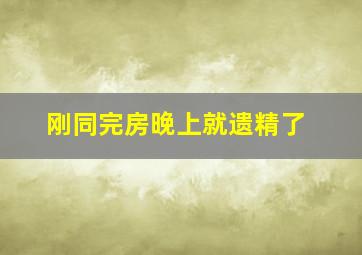 刚同完房晚上就遗精了